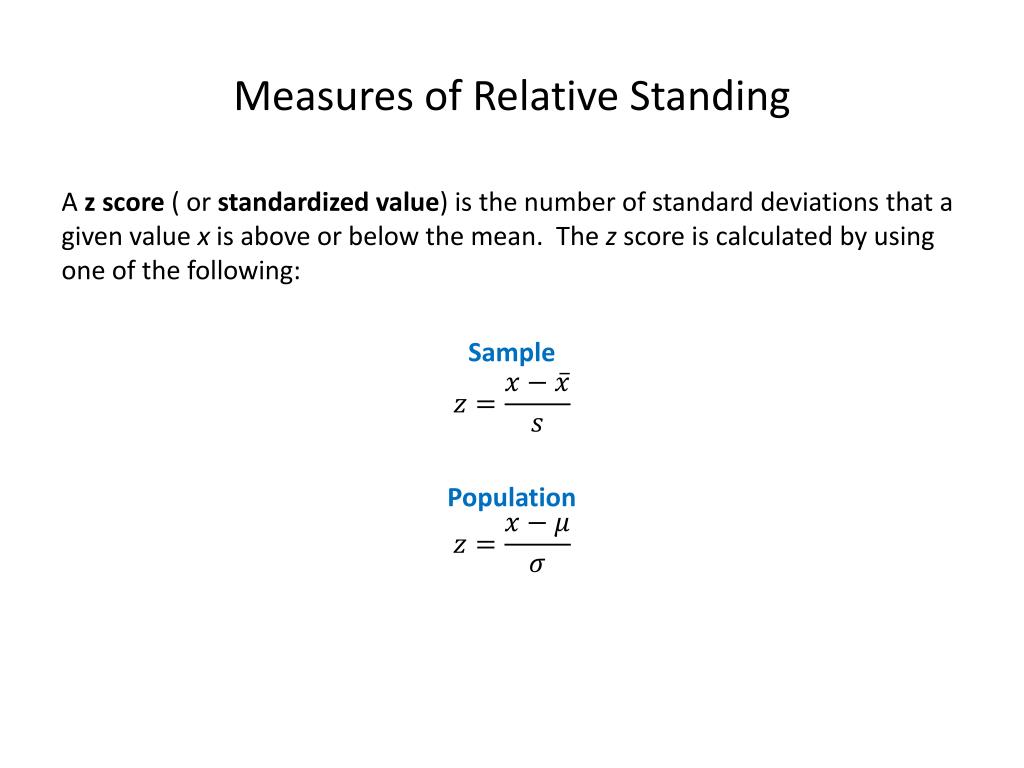 Measures of Relative Standing

A z score ( or standardized value) is the number of standard deviations that a given value x is above or below the mean.  The z score is calculated by using one of the following:

Sample
$z = \frac{x - \bar{x}}{s}$

Population
$z = \frac{x - \mu}{\sigma}$